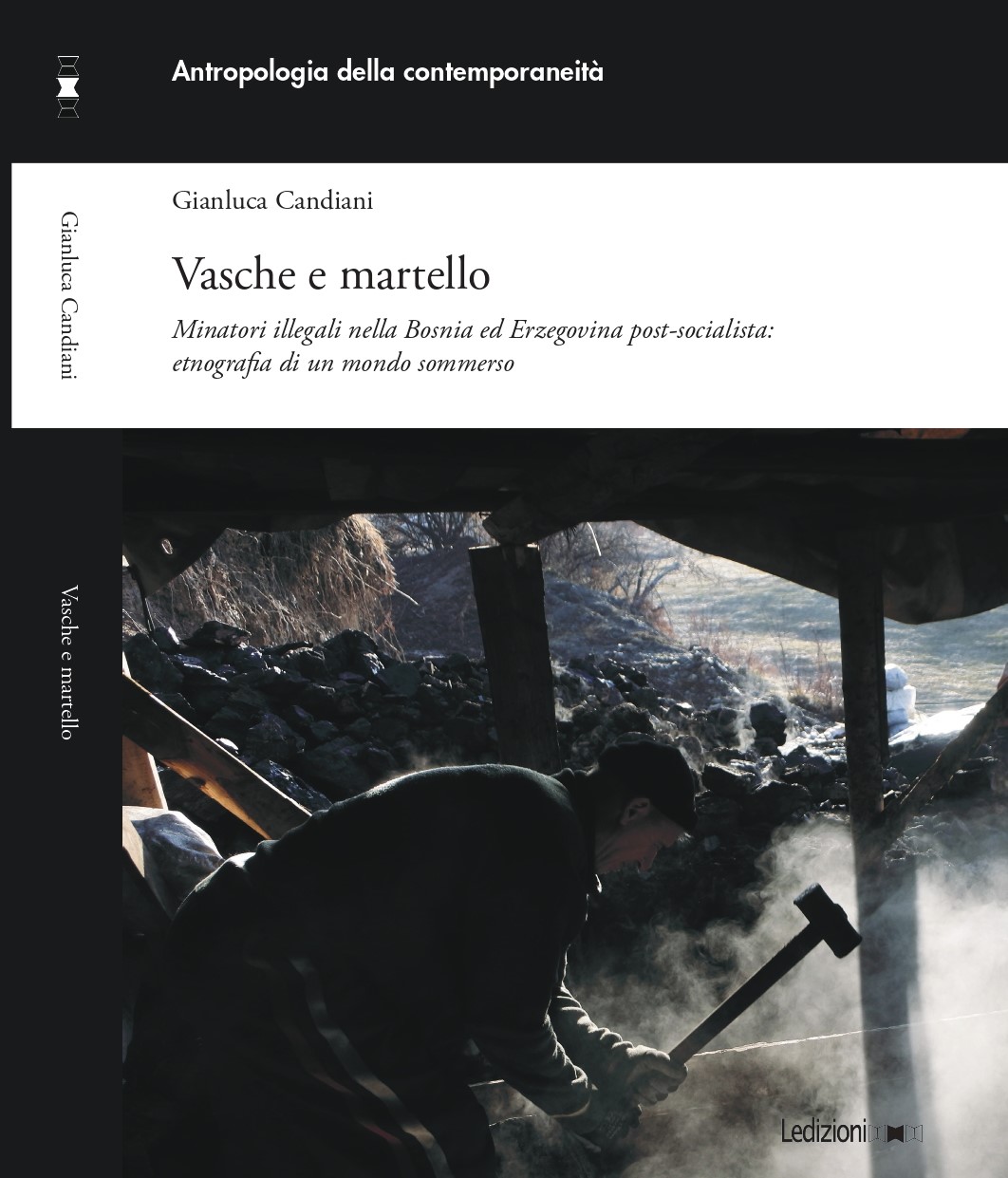 Antropologia della contemporaneità

Gianluca Candiani

Vasche e martello

Minatori illegali nella Bosnia ed Erzegovina post-socialista: etnografia di un mondo sommerso

Gianluca Candiani

Vasche e martello

Ledizioni